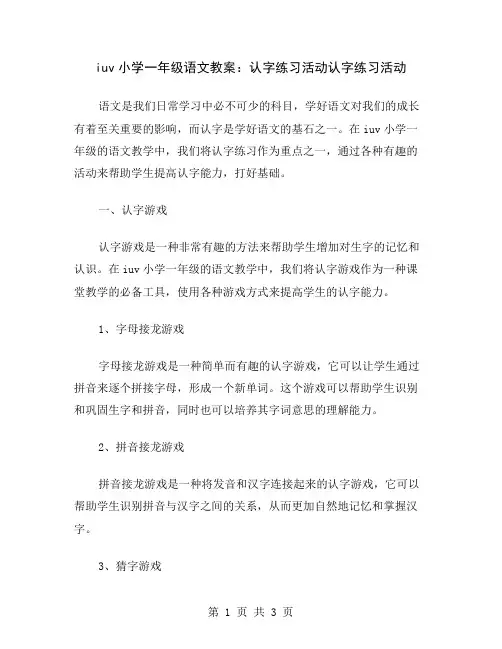 iuv 小学一年级语文教案：认字练习活动认字练习活动

语文是我们日常学习中必不可少的科目，学好语文对我们的成长有着至关重要的影响，而认字是学好语文的基石之一。在 iuv 小学一年级的语文教学中，我们将认字练习作为重点之一，通过各种有趣的活动来帮助学生提高认字能力，打好基础。

一、认字游戏

认字游戏是一种非常有趣的方法来帮助学生增加对生字的记忆和认识。在 iuv 小学一年级的语文教学中，我们将认字游戏作为一种课堂教学的必备工具，使用各种游戏方式来提高学生的认字能力。

1、字母接龙游戏

字母接龙游戏是一种简单而有趣的认字游戏，它可以让学生通过拼音来逐个拼接字母，形成一个新单词。这个游戏可以帮助学生识别和巩固生字和拼音，同时也可以培养其字词意思的理解能力。

2、拼音接龙游戏

拼音接龙游戏是一种将发音和汉字连接起来的认字游戏，它可以帮助学生识别拼音与汉字之间的关系，从而更加自然地记忆和掌握汉字。

3、猜字游戏

第 1 页 共 3 页